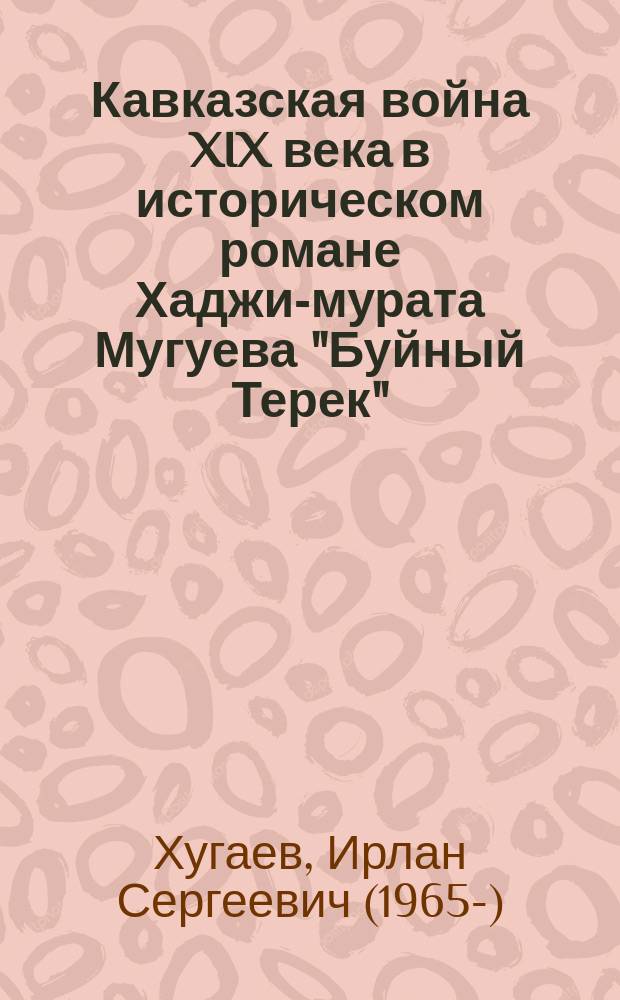 Кавказская война XIX века в историческом романе Хаджи-мурата Мугуева "Буйный Терек"

Хугаев, Ирлан Сергеевич (1965-)